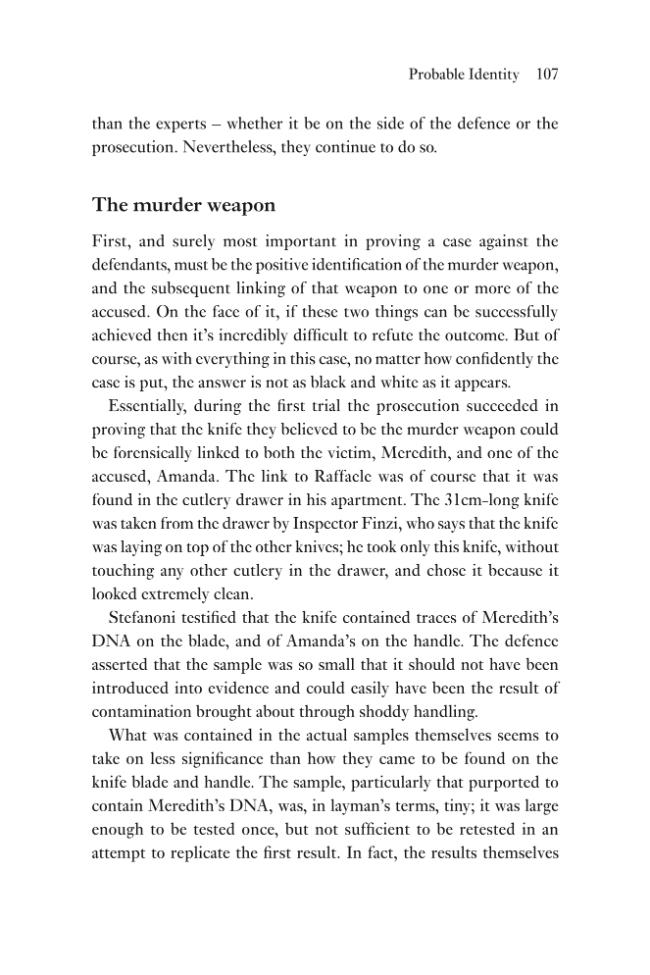 Probable Identity 107

than the experts – whether it be on the side of the defence or the prosecution. Nevertheless, they continue to do so.

The murder weapon

First, and surely most important in proving a case against the defendants, must be the positive identification of the murder weapon, and the subsequent linking of that weapon to one or more of the accused. On the face of it, if these two things can be successfully achieved then it's incredibly difficult to refute the outcome. But of course, as with everything in this case, no matter how confidently the case is put, the answer is not as black and white as it appears.

Essentially, during the first trial the prosecution succeeded in proving that the knife they believed to be the murder weapon could be forensically linked to both the victim, Meredith, and one of the accused, Amanda. The link to Raffaele was of course that it was found in the cutlery drawer in his apartment. The 31cm-long knife was taken from the drawer by Inspector Finzi, who says that the knife was laying on top of the other knives; he took only this knife, without touching any other cutlery in the drawer, and chose it because it looked extremely clean.

Stefanoni testified that the knife contained traces of Meredith's DNA on the blade, and of Amanda's on the handle. The defence asserted that the sample was so small that it should not have been introduced into evidence and could easily have been the result of contamination brought about through shoddy handling.

What was contained in the actual samples themselves seems to take on less significance than how they came to be found on the knife blade and handle. The sample, particularly that purported to contain Meredith's DNA, was, in layman's terms, tiny; it was large enough to be tested once, but not sufficient to be retested in an attempt to replicate the first result. In fact, the results themselves